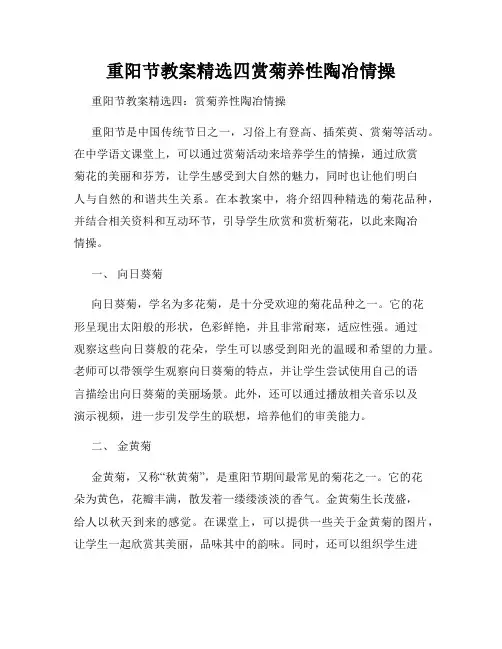 重阳节教案精选四赏菊养性陶冶情操

重阳节教案精选四：赏菊养性陶冶情操

重阳节是中国传统节日之一，习俗上有登高、插茱萸、赏菊等活动。在中学语文课堂上，可以通过赏菊活动来培养学生的情操，通过欣赏菊花的美丽和芬芳，让学生感受到大自然的魅力，同时也让他们明白人与自然的和谐共生关系。在本教案中，将介绍四种精选的菊花品种，并结合相关资料和互动环节，引导学生欣赏和赏析菊花，以此来陶冶情操。

一、 向日葵菊

向日葵菊，学名为多花菊，是十分受欢迎的菊花品种之一。它的花形呈现出太阳般的形状，色彩鲜艳，并且非常耐寒，适应性强。通过观察这些向日葵般的花朵，学生可以感受到阳光的温暖和希望的力量。老师可以带领学生观察向日葵菊的特点，并让学生尝试使用自己的语言描绘出向日葵菊的美丽场景。此外，还可以通过播放相关音乐以及演示视频，进一步引发学生的联想，培养他们的审美能力。

二、 金黄菊

金黄菊，又称“秋黄菊”，是重阳节期间最常见的菊花之一。它的花朵为黄色，花瓣丰满，散发着一缕缕淡淡的香气。金黄菊生长茂盛，给人以秋天到来的感觉。在课堂上，可以提供一些关于金黄菊的图片，让学生一起欣赏其美丽，品味其中的韵味。同时，还可以组织学生进